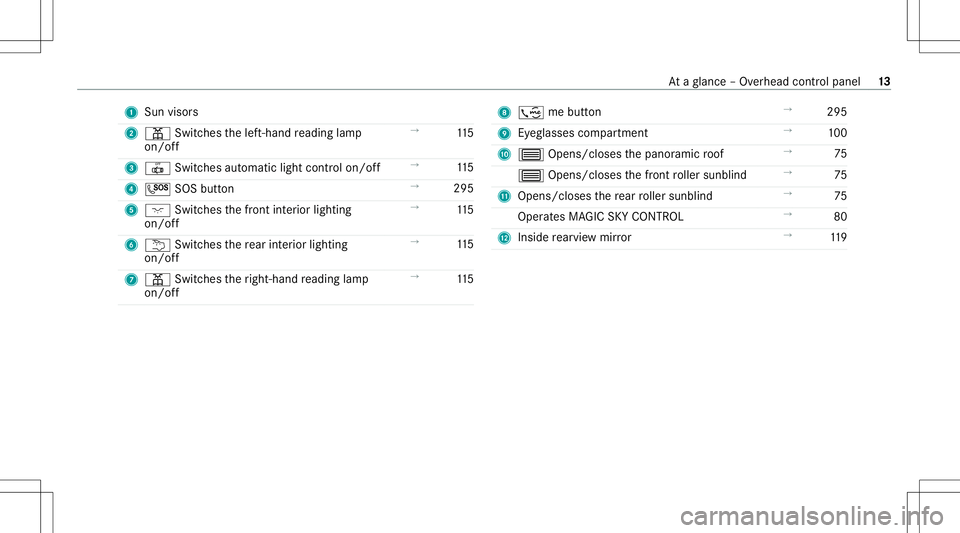 At a glance – Overhead control panel 13

1 Sun visors
2 Switches the left-hand reading lamp on/off → 115
3 Switches automatic light control on/off → 115
4 SOS button → 295
5 Switches the front interior lighting on/off → 115
6 Switches the rear interior lighting on/off → 115
7 Switches the right-hand reading lamp on/off → 115

8 me button → 295
9 Eyeglasses compartment → 100
10 Opens/closes the panoramic roof → 75
Opens/closes the front roller sunblind → 75
11 Opens/closes the rear roller sunblind → 75
Operates MAGIC SKY CONTROL → 80
12 Inside rearview mirror → 119

carmanualsonline.info